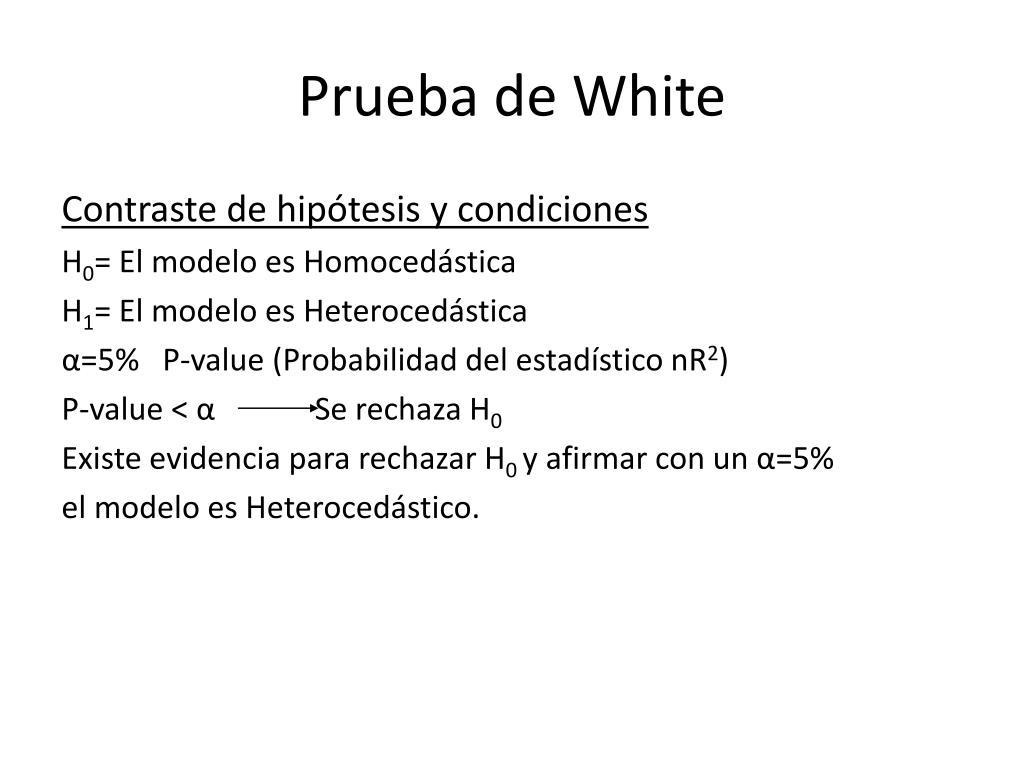 Prueba de White

Contraste de hipótesis y condiciones

$H_0$= El modelo es Homocedástica

$H_1$= El modelo es Heterocedástica

α=5% P-value (Probabilidad del estadístico $nR^2$)

P-value < α $\longrightarrow$ Se rechaza $H_0$

Existe evidencia para rechazar $H_0$ y afirmar con un α=5% el modelo es Heterocedástico.